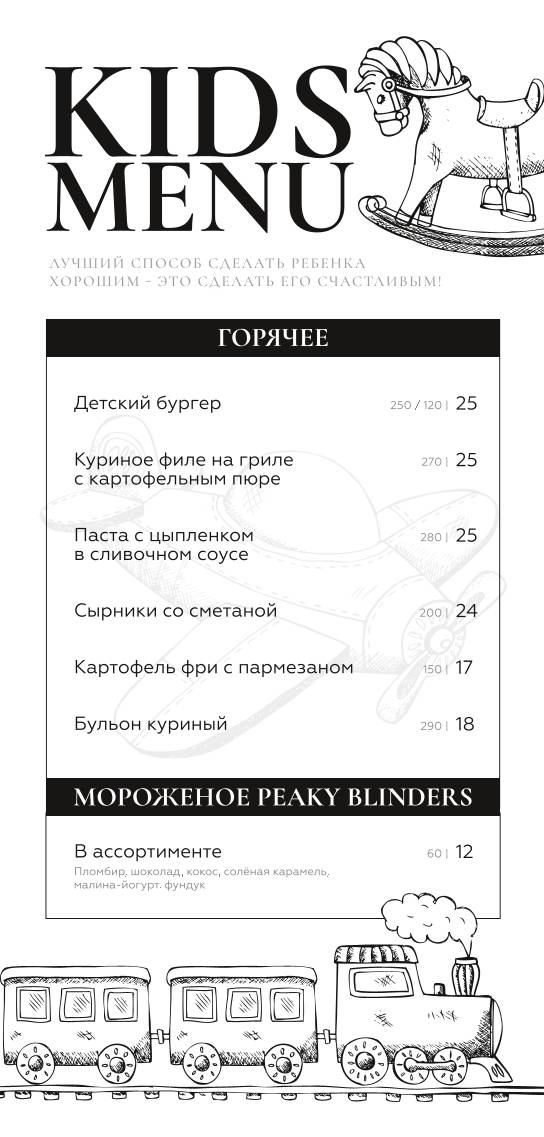 KIDS MENU

ЛУЧШИЙ СПОСОБ СДЕЛАТЬ РЕБЕНКА ХОРОШИМ - ЭТО СДЕЛАТЬ ЕГО СЧАСТЛИВЫМ!

ГОРЯЧЕЕ

Детский бургер 250 / 120 | 25

Куриное филе на гриле с картофельным пюре 270 | 25

Паста с цыпленком в сливочном соусе 280 | 25

Сырники со сметаной 200 | 24

Картофель фри с пармезаном 150 | 17

Бульон куриный 290 | 18

МОРОЖЕНОЕ PEAKY BLINDERS

В ассортименте 60 | 12
Пломбир, шоколад, кокос, солёная карамель, малина-йогурт, фундук